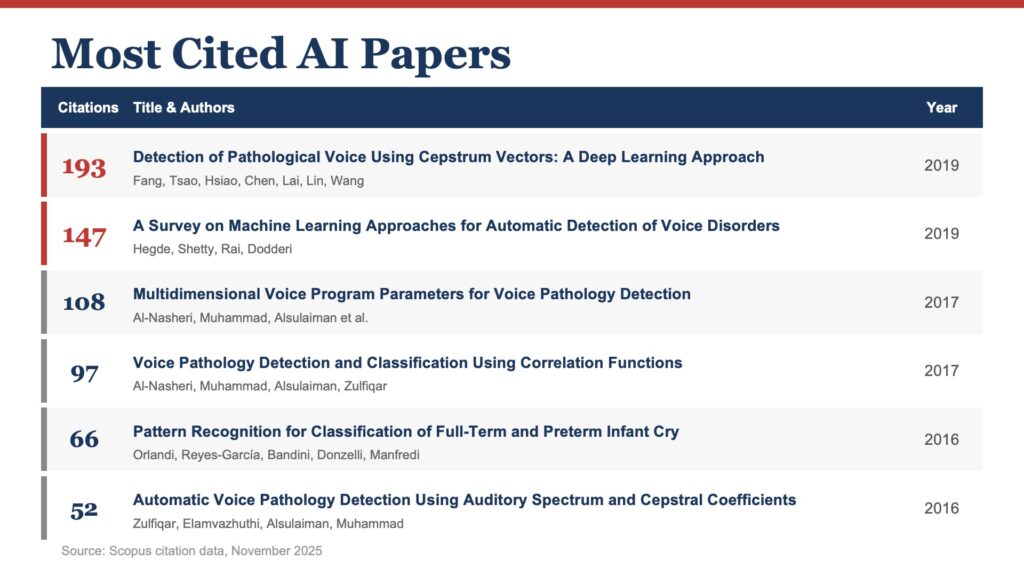 Most Cited AI Papers

| Citations | Title & Authors | Year |
|---|---|---|
| 193 | Detection of Pathological Voice Using Cepstrum Vectors: A Deep Learning Approach Fang, Tsao, Hsiao, Chen, Lai, Lin, Wang | 2019 |
| 147 | A Survey on Machine Learning Approaches for Automatic Detection of Voice Disorders Hegde, Shetty, Rai, Dodderi | 2019 |
| 108 | Multidimensional Voice Program Parameters for Voice Pathology Detection Al-Nasheri, Muhammad, Alsulaiman et al. | 2017 |
| 97 | Voice Pathology Detection and Classification Using Correlation Functions Al-Nasheri, Muhammad, Alsulaiman, Zulfiqar | 2017 |
| 66 | Pattern Recognition for Classification of Full-Term and Preterm Infant Cry Orlandi, Reyes-García, Bandini, Donzelli, Manfredi | 2016 |
| 52 | Automatic Voice Pathology Detection Using Auditory Spectrum and Cepstral Coefficients Zulfiqar, Elamvazhuthi, Alsulaiman, Muhammad | 2016 |

Source: Scopus citation data, November 2025